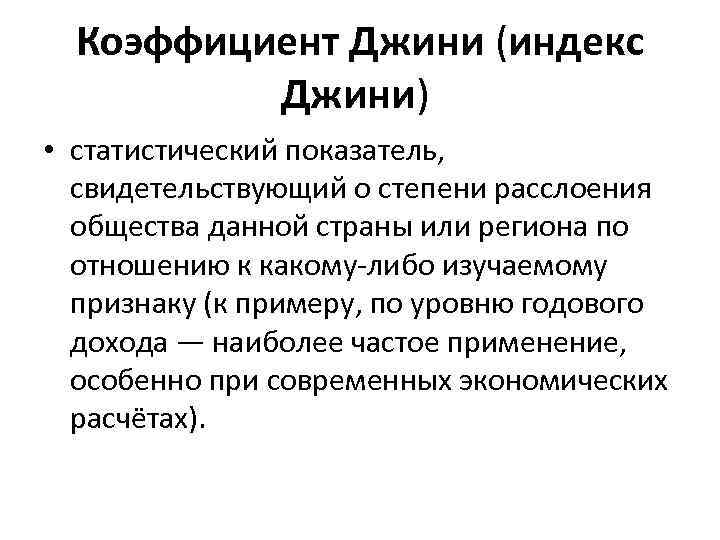 Коэффициент Джини (индекс Джини)

• статистический показатель, свидетельствующий о степени расслоения общества данной страны или региона по отношению к какому-либо изучаемому признаку (к примеру, по уровню годового дохода — наиболее частое применение, особенно при современных экономических расчётах).